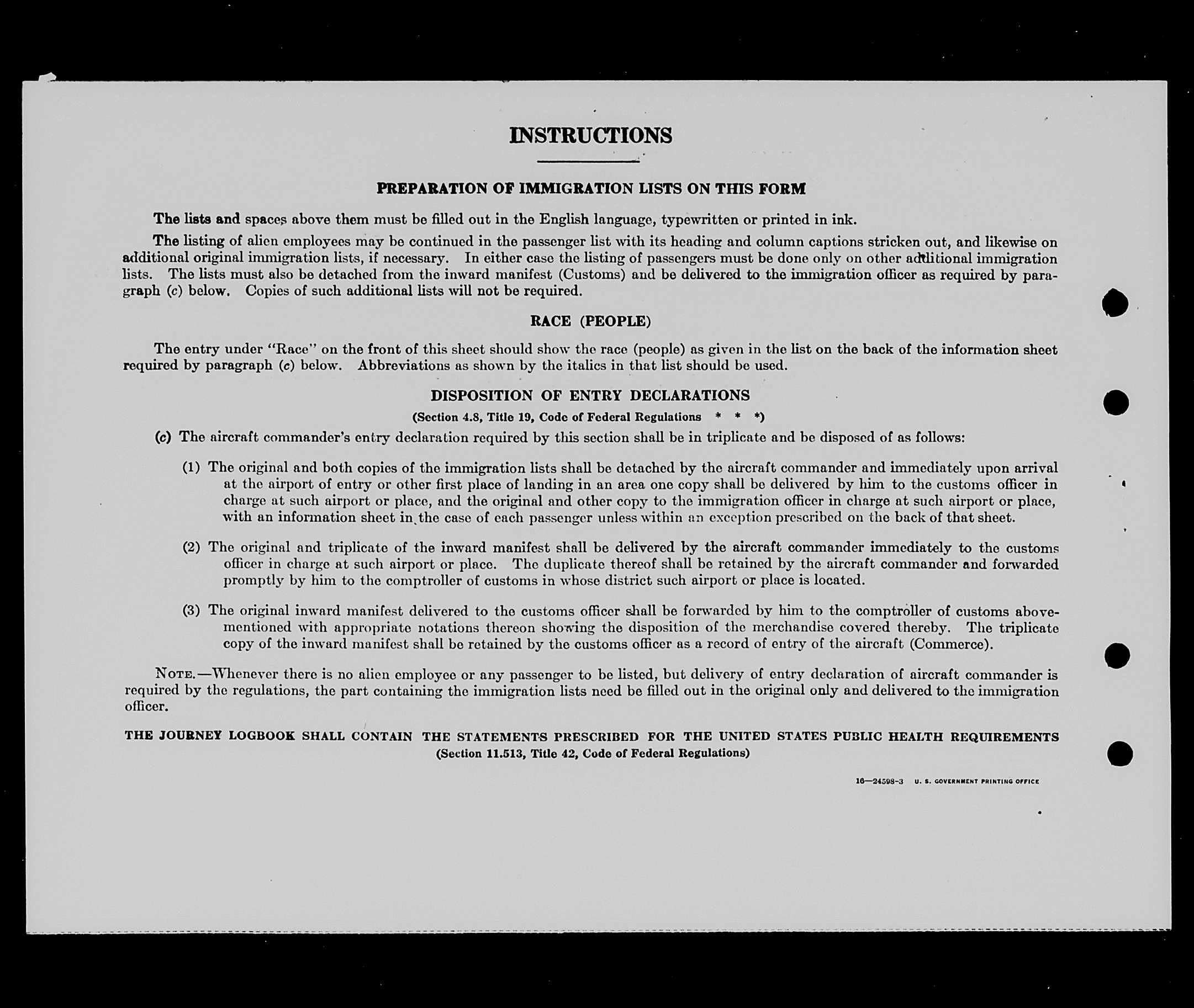 INSTRUCTIONS

PREPARATION OF IMMIGRATION LISTS ON THIS FORM

The lists and spaces above them must be filled out in the English language, typewritten or printed in ink.

The listing of alien employees may be continued in the passenger list with its heading and column captions stricken out, and likewise on additional original immigration lists, if necessary. In either case the listing of passengers must be done only on other additional immigration lists. The lists must also be detached from the inward manifest (Customs) and be delivered to the immigration officer as required by paragraph (c) below. Copies of such additional lists will not be required.

RACE (PEOPLE)

The entry under "Race" on the front of this sheet should show the race (people) as given in the list on the back of the information sheet required by paragraph (c) below. Abbreviations as shown by the italics in that list should be used.

DISPOSITION OF ENTRY DECLARATIONS

(Section 4.8, Title 19, Code of Federal Regulations * * *)

(c) The aircraft commander's entry declaration required by this section shall be in triplicate and be disposed of as follows:

(1) The original and both copies of the immigration lists shall be detached by the aircraft commander and immediately upon arrival at the airport of entry or other first place of landing in an area one copy shall be delivered by him to the customs officer in charge at such airport or place, and the original and other copy to the immigration officer in charge at such airport or place, with an information sheet in the case of each passenger unless within an exception prescribed on the back of that sheet.

(2) The original and triplicate of the inward manifest shall be delivered by the aircraft commander immediately to the customs officer in charge at such airport or place. The duplicate thereof shall be retained by the aircraft commander and forwarded promptly by him to the comptroller of customs in whose district such airport or place is located.

(3) The original inward manifest delivered to the customs officer shall be forwarded by him to the comptroller of customs abovementioned with appropriate notations thereon showing the disposition of the merchandise covered thereby. The triplicate copy of the inward manifest shall be retained by the customs officer as a record of entry of the aircraft (Commerce).

NOTE.—Whenever there is no alien employee or any passenger to be listed, but delivery of entry declaration of aircraft commander is required by the regulations, the part containing the immigration lists need be filled out in the original only and delivered to the immigration officer.

THE JOURNEY LOGBOOK SHALL CONTAIN THE STATEMENTS PRESCRIBED FOR THE UNITED STATES PUBLIC HEALTH REQUIREMENTS
(Section 11.513, Title 42, Code of Federal Regulations)

16—24598-3 U. S. GOVERNMENT PRINTING OFFICE